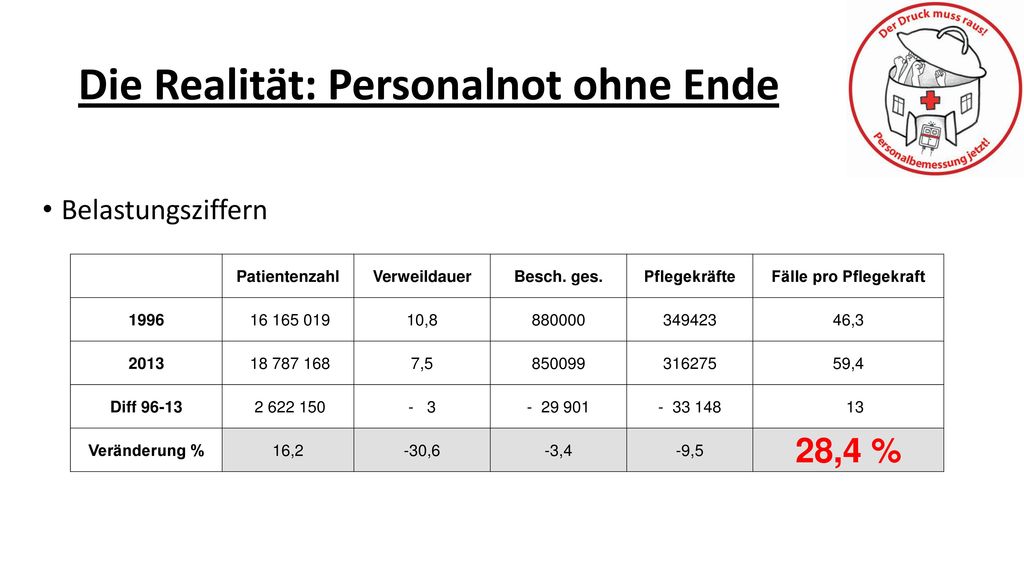 Die Realität: Personalnot ohne Ende

Der Druck muss raus!
Personalbemessung jetzt!

• Belastungsziffern

| | Patientenzahl | Verweildauer | Besch. ges. | Pflegekräfte | Fälle pro Pflegekraft |
|---|---|---|---|---|---|
| 1996 | 16 165 019 | 10,8 | 880000 | 349423 | 46,3 |
| 2013 | 18 787 168 | 7,5 | 850099 | 316275 | 59,4 |
| Diff 96-13 | 2 622 150 | - 3 | - 29 901 | - 33 148 | 13 |
| Veränderung % | 16,2 | -30,6 | -3,4 | -9,5 | 28,4 % |